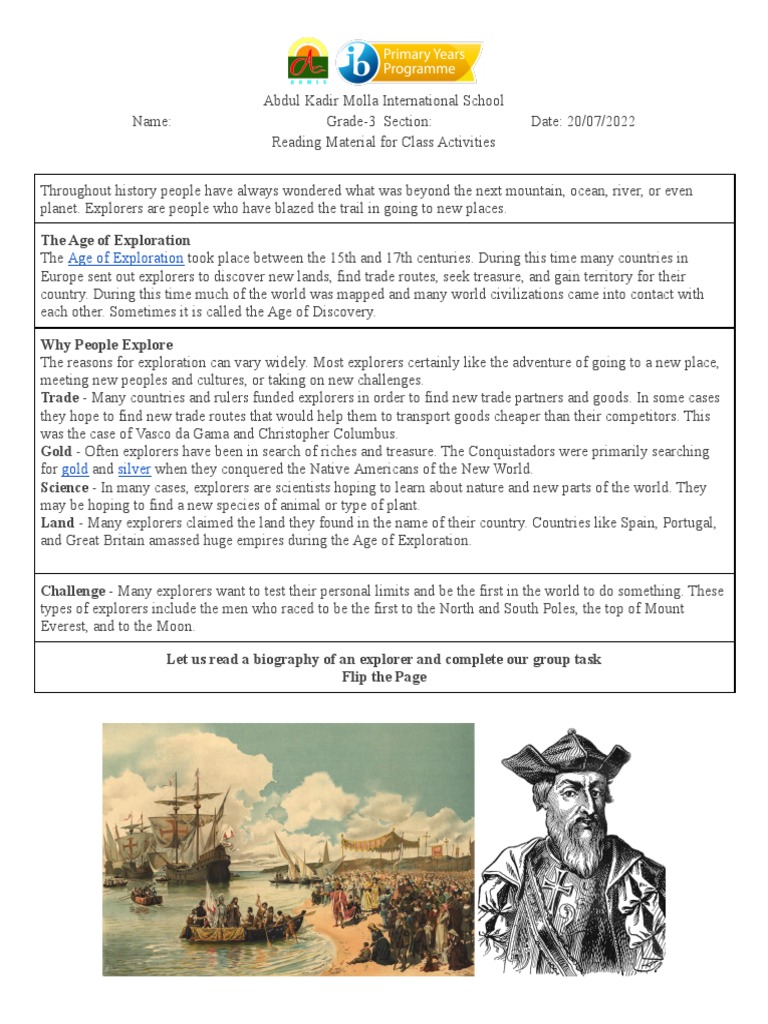 Primary Years Programme

Abdul Kadir Molla International School
Name: Grade-3 Section: Date: 20/07/2022
Reading Material for Class Activities

Throughout history people have always wondered what was beyond the next mountain, ocean, river, or even planet. Explorers are people who have blazed the trail in going to new places.

The Age of Exploration
The Age of Exploration took place between the 15th and 17th centuries. During this time many countries in Europe sent out explorers to discover new lands, find trade routes, seek treasure, and gain territory for their country. During this time much of the world was mapped and many world civilizations came into contact with each other. Sometimes it is called the Age of Discovery.

Why People Explore
The reasons for exploration can vary widely. Most explorers certainly like the adventure of going to a new place, meeting new peoples and cultures, or taking on new challenges.
Trade - Many countries and rulers funded explorers in order to find new trade partners and goods. In some cases they hope to find new trade routes that would help them to transport goods cheaper than their competitors. This was the case of Vasco da Gama and Christopher Columbus.
Gold - Often explorers have been in search of riches and treasure. The Conquistadors were primarily searching for gold and silver when they conquered the Native Americans of the New World.
Science - In many cases, explorers are scientists hoping to learn about nature and new parts of the world. They may be hoping to find a new species of animal or type of plant.
Land - Many explorers claimed the land they found in the name of their country. Countries like Spain, Portugal, and Great Britain amassed huge empires during the Age of Exploration.

Challenge - Many explorers want to test their personal limits and be the first in the world to do something. These types of explorers include the men who raced to be the first to the North and South Poles, the top of Mount Everest, and to the Moon.

Let us read a biography of an explorer and complete our group task
Flip the Page